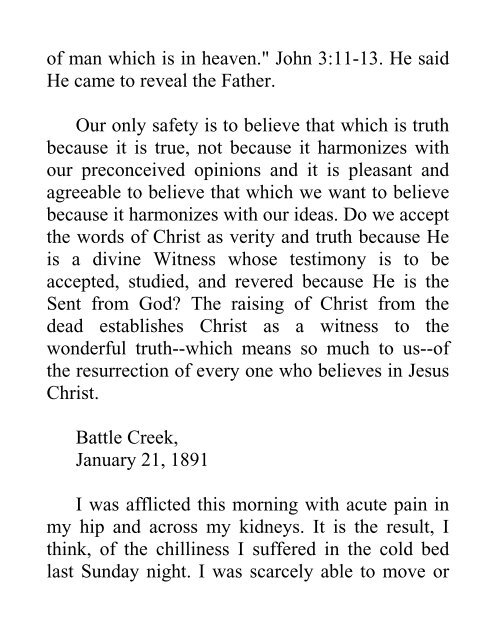 of man which is in heaven." John 3:11-13. He said He came to reveal the Father.

Our only safety is to believe that which is truth because it is true, not because it harmonizes with our preconceived opinions and it is pleasant and agreeable to believe that which we want to believe because it harmonizes with our ideas. Do we accept the words of Christ as verity and truth because He is a divine Witness whose testimony is to be accepted, studied, and revered because He is the Sent from God? The raising of Christ from the dead establishes Christ as a witness to the wonderful truth--which means so much to us--of the resurrection of every one who believes in Jesus Christ.

Battle Creek,
January 21, 1891

I was afflicted this morning with acute pain in my hip and across my kidneys. It is the result, I think, of the chilliness I suffered in the cold bed last Sunday night. I was scarcely able to move or